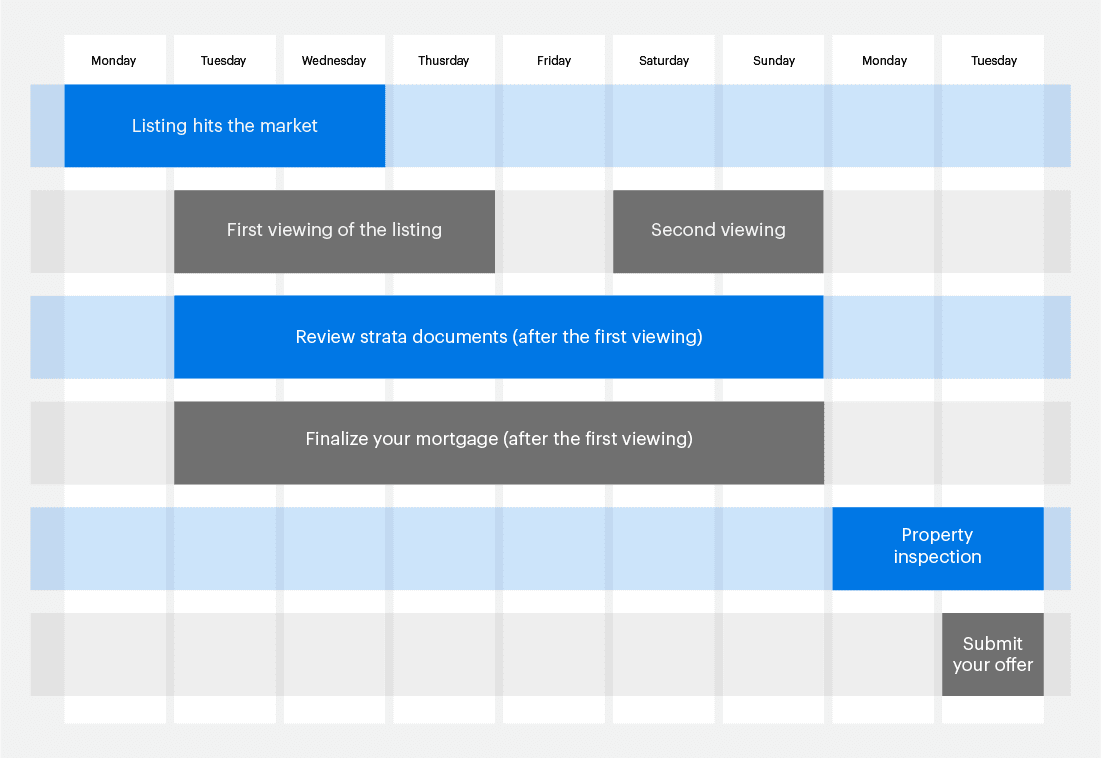 Monday Tuesday Wednesday Thusrday Friday Saturday Sunday Monday Tuesday

Listing hits the market

First viewing of the listing

Second viewing

Review strata documents (after the first viewing)

Finalize your mortgage (after the first viewing)

Property inspection

Submit your offer